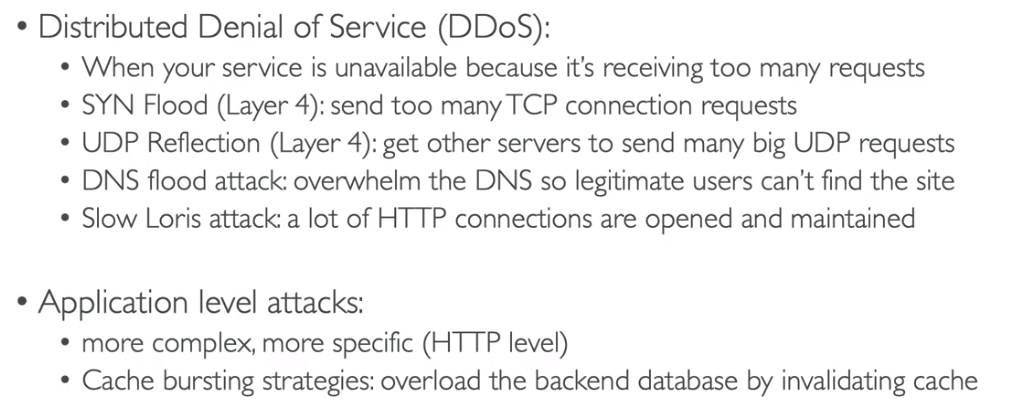 • Distributed Denial of Service (DDoS):
• When your service is unavailable because it's receiving too many requests
• SYN Flood (Layer 4): send too many TCP connection requests
• UDP Reflection (Layer 4): get other servers to send many big UDP requests
• DNS flood attack: overwhelm the DNS so legitimate users can't find the site
• Slow Loris attack: a lot of HTTP connections are opened and maintained

• Application level attacks:
• more complex, more specific (HTTP level)
• Cache bursting strategies: overload the backend database by invalidating cache